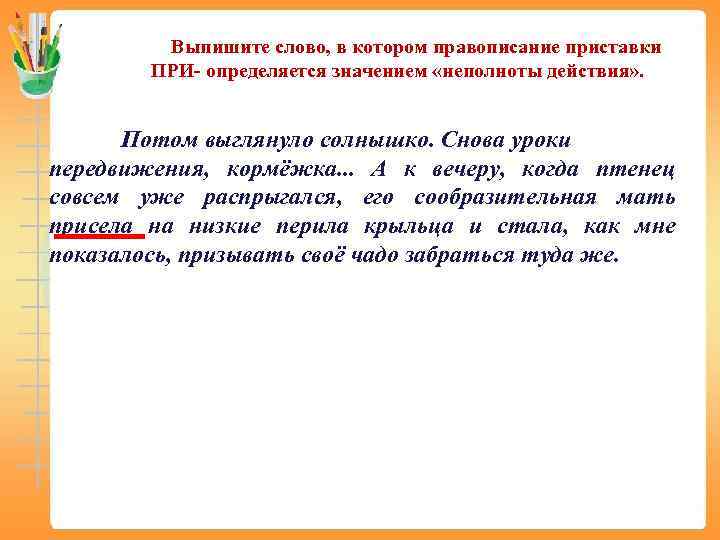 Выпишите слово, в котором правописание приставки ПРИ- определяется значением «неполноты действия».

Потом выглянуло солнышко. Снова уроки передвижения, кормёжка... А к вечеру, когда птенец совсем уже распрыгался, его сообразительная мать присела на низкие перила крыльца и стала, как мне показалось, призывать своё чадо забраться туда же.